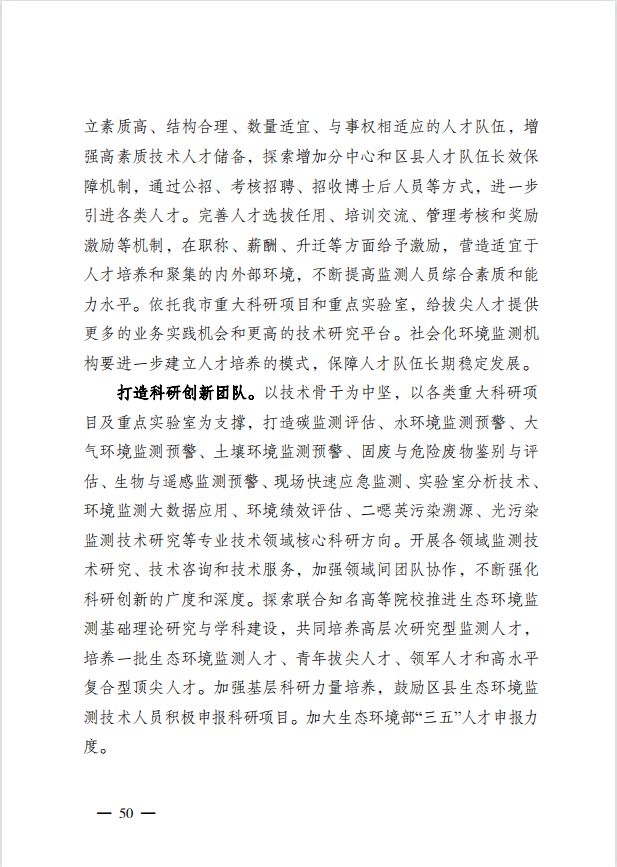 立素质高、结构合理、数量适宜、与事权相适应的人才队伍，增强高素质技术人才储备，探索增加分中心和区县人才队伍长效保障机制，通过公招、考核招聘、招收博士后人员等方式，进一步引进各类人才。完善人才选拔任用、培训交流、管理考核和奖励激励等机制，在职称、薪酬、升迁等方面给予激励，营造适宜于人才培养和聚集的内外部环境，不断提高监测人员综合素质和能力水平。依托我市重大科研项目和重点实验室，给拔尖人才提供更多的业务实践机会和更高的技术研究平台。社会化环境监测机构要进一步建立人才培养的模式，保障人才队伍长期稳定发展。

打造科研创新团队。以技术骨干为中坚，以各类重大科研项目及重点实验室为支撑，打造碳监测评估、水环境监测预警、大气环境监测预警、土壤环境监测预警、固废与危险废物鉴别与评估、生物与遥感监测预警、现场快速应急监测、实验室分析技术、环境监测大数据应用、环境绩效评估、二噁英污染溯源、光污染监测技术研究等专业技术领域核心科研方向。开展各领域监测技术研究、技术咨询和技术服务，加强领域间团队协作，不断强化科研创新的广度和深度。探索联合知名高等院校推进生态环境监测基础理论研究与学科建设，共同培养高层次研究型监测人才，培养一批生态环境监测人才、青年拔尖人才、领军人才和高水平复合型顶尖人才。加强基层科研力量培养，鼓励区县生态环境监测技术人员积极申报科研项目。加大生态环境部“三五”人才申报力度。

— 50 —